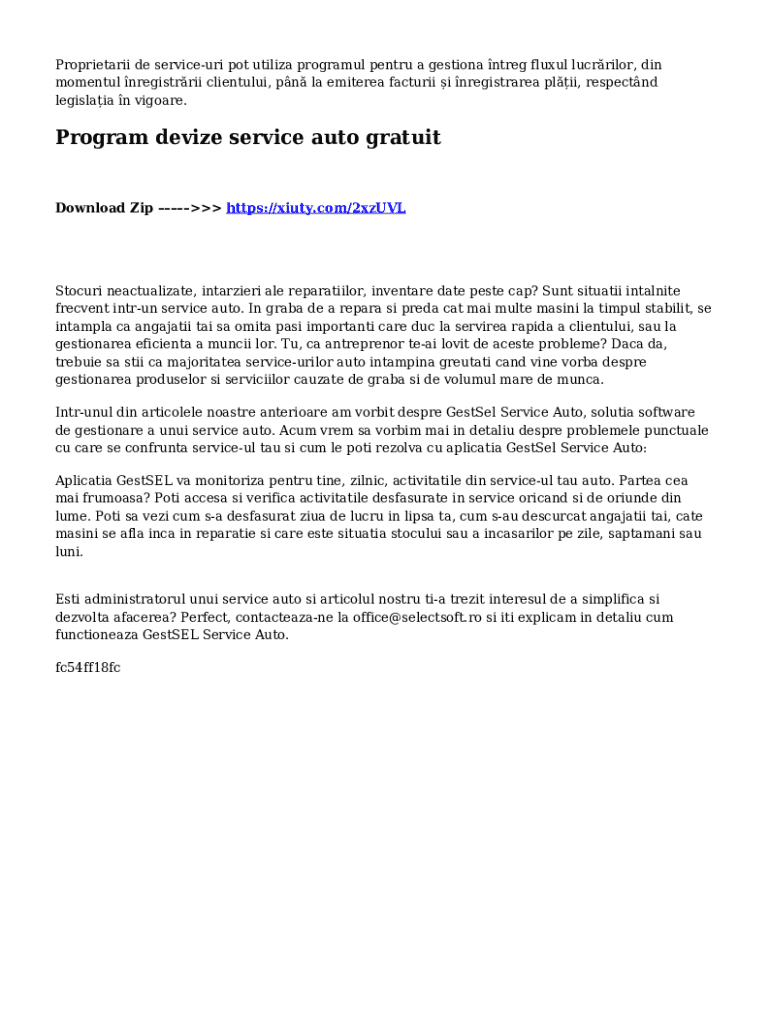 Proprietarii de service-uri pot utiliza programul pentru a gestiona întreg fluxul lucrărilor, din momentul înregistrării clientului, până la emiterea facturii și înregistrarea plății, respectând legislația în vigoare.

Program devize service auto gratuit

Download Zip ----->>> https://xiuty.com/2xzUVL

Stocuri neactualizate, intarzieri ale reparatiilor, inventare date peste cap? Sunt situatii intalnite frecvent intr-un service auto. In graba de a repara si preda cat mai multe masini la timpul stabilit, se intampla ca angajatii tai sa omita pasi importanti care duc la servirea rapida a clientului, sau la gestionarea eficienta a muncii lor. Tu, ca antreprenor te-ai lovit de aceste probleme? Daca da, trebuie sa stii ca majoritatea service-urilor auto intampina greutati cand vine vorba despre gestionarea produselor si serviciilor cauzate de graba si de volumul mare de munca.

Intr-unul din articolele noastre anterioare am vorbit despre GestSel Service Auto, solutia software de gestionare a unui service auto. Acum vrem sa vorbim mai in detaliu despre problemele punctuale cu care se confrunta service-ul tau si cum le poti rezolva cu aplicatia GestSel Service Auto:

Aplicatia GestSEL va monitoriza pentru tine, zilnic, activitatile din service-ul tau auto. Partea cea mai frumoasa? Poti accesa si verifica activitatile desfasurate in service oricand si de oriunde din lume. Poti sa vezi cum s-a desfasurat ziua de lucru in lipsa ta, cum s-au descurcat angajatii tai, cate masini se afla inca in reparatie si care este situatia stocului sau a incasarilor pe zile, saptamani sau luni.

Esti administratorul unui service auto si articolul nostru ti-a trezit interesul de a simplifica si dezvolta afacerea? Perfect, contacteaza-ne la office@selectsoft.ro si iti explicam in detaliu cum functioneaza GestSEL Service Auto.

fc54ff18fc